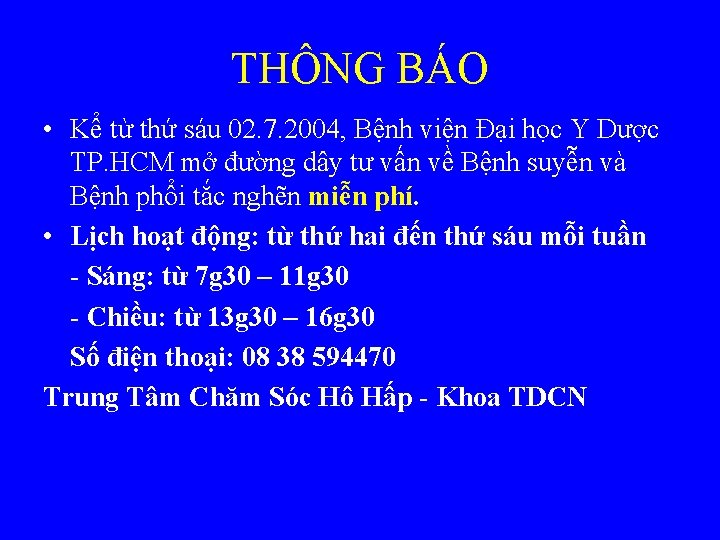 THÔNG BÁO

• Kể từ thứ sáu 02.7.2004, Bệnh viện Đại học Y Dược TP.HCM mở đường dây tư vấn về Bệnh suyễn và Bệnh phổi tắc nghẽn miễn phí.

• Lịch hoạt động: từ thứ hai đến thứ sáu mỗi tuần

- Sáng: từ 7g30 – 11g30

- Chiều: từ 13g30 – 16g30

Số điện thoại: 08 38 594470

Trung Tâm Chăm Sóc Hô Hấp - Khoa TDCN